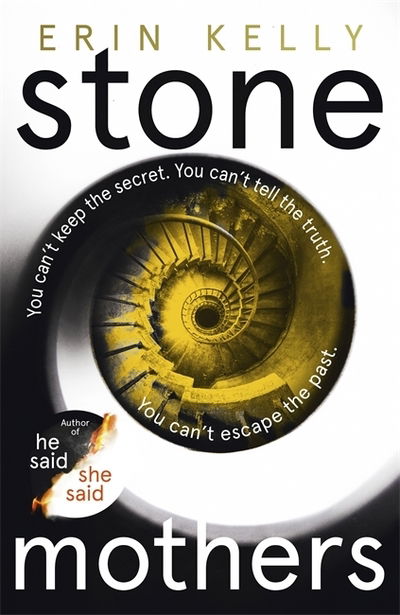 ERIN KELLY

stone

You can't keep the secret. You can't tell the truth.

You can't escape the past.

Author of he said she said

mothers